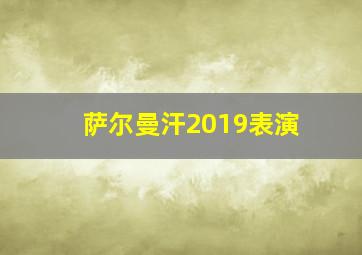 萨尔曼汗2019表演